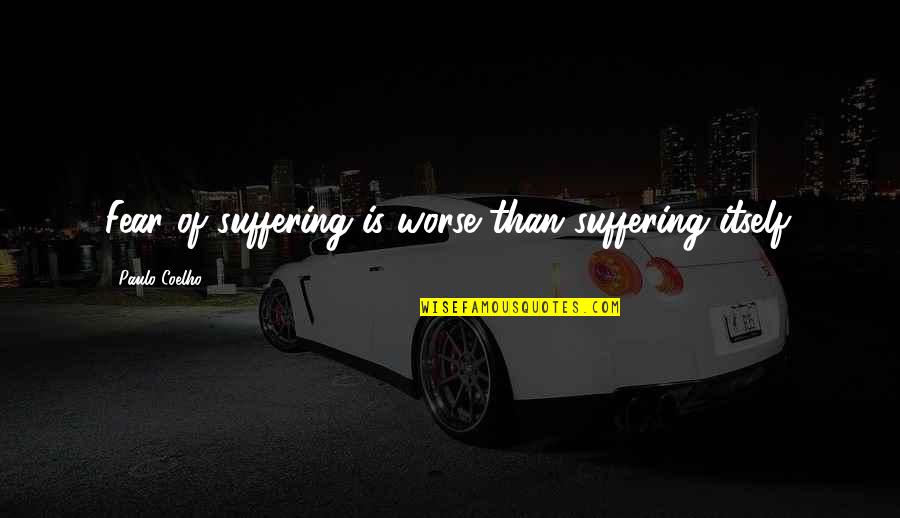 Fear of suffering is worse than suffering itself.

Paulo Coelho

WISEFAMOUSQUOTES.COM